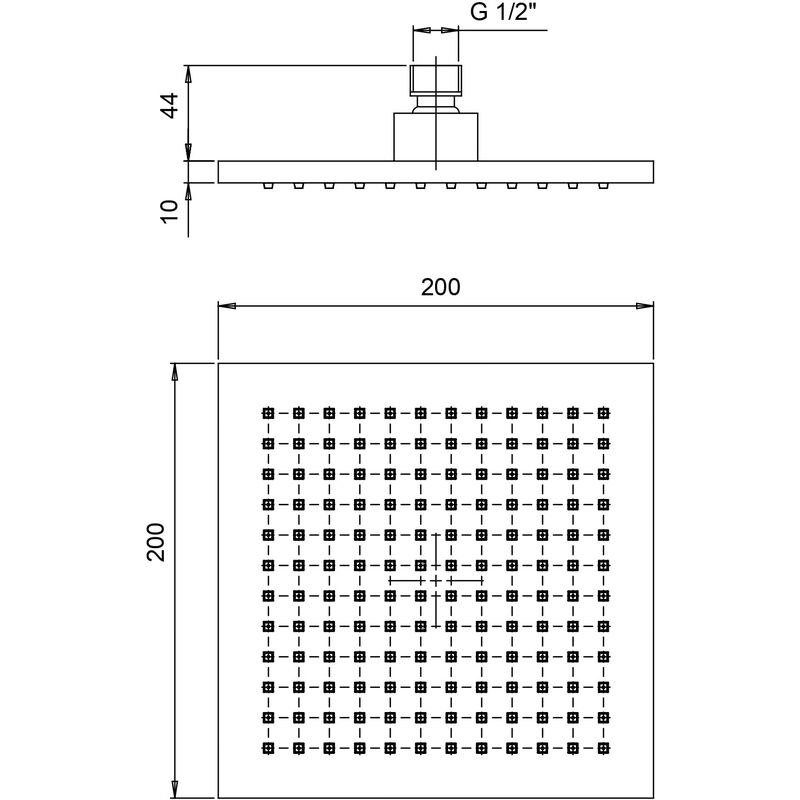 G 1/2"

44

10

200

200